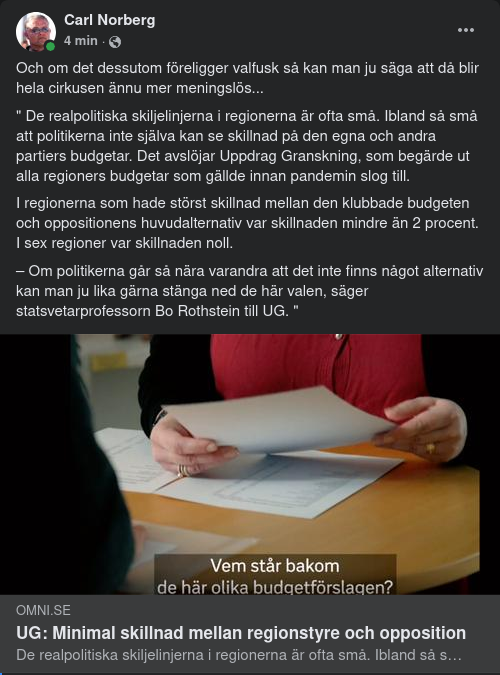 Carl Norberg
4 min ·

Och om det dessutom föreligger valfusk så kan man ju säga att då blir hela cirkusen ännu mer meningslös...

" De realpolitiska skiljelinjerna i regionerna är ofta små. Ibland så små att politikerna inte själva kan se skillnad på den egna och andra partiers budgetar. Det avslöjar Uppdrag Granskning, som begärde ut alla regioners budgetar som gällde innan pandemin slog till.

I regionerna som hade störst skillnad mellan den klubbade budgeten och oppositionens huvudalternativ var skillnaden mindre än 2 procent. I sex regioner var skillnaden noll.

– Om politikerna går så nära varandra att det inte finns något alternativ kan man ju lika gärna stänga ned de här valen, säger statsvetarprofessorn Bo Rothstein till UG. "

Vem står bakom
de här olika budgetförslagen?

OMNI.SE
UG: Minimal skillnad mellan regionstyre och opposition
De realpolitiska skiljelinjerna i regionerna är ofta små. Ibland så s…